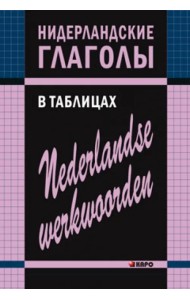 НИДЕРЛАНДСКИЕ ГЛАГОЛЫ

В ТАБЛИЦАХ

Nederlandse werkwoorden

КАРО